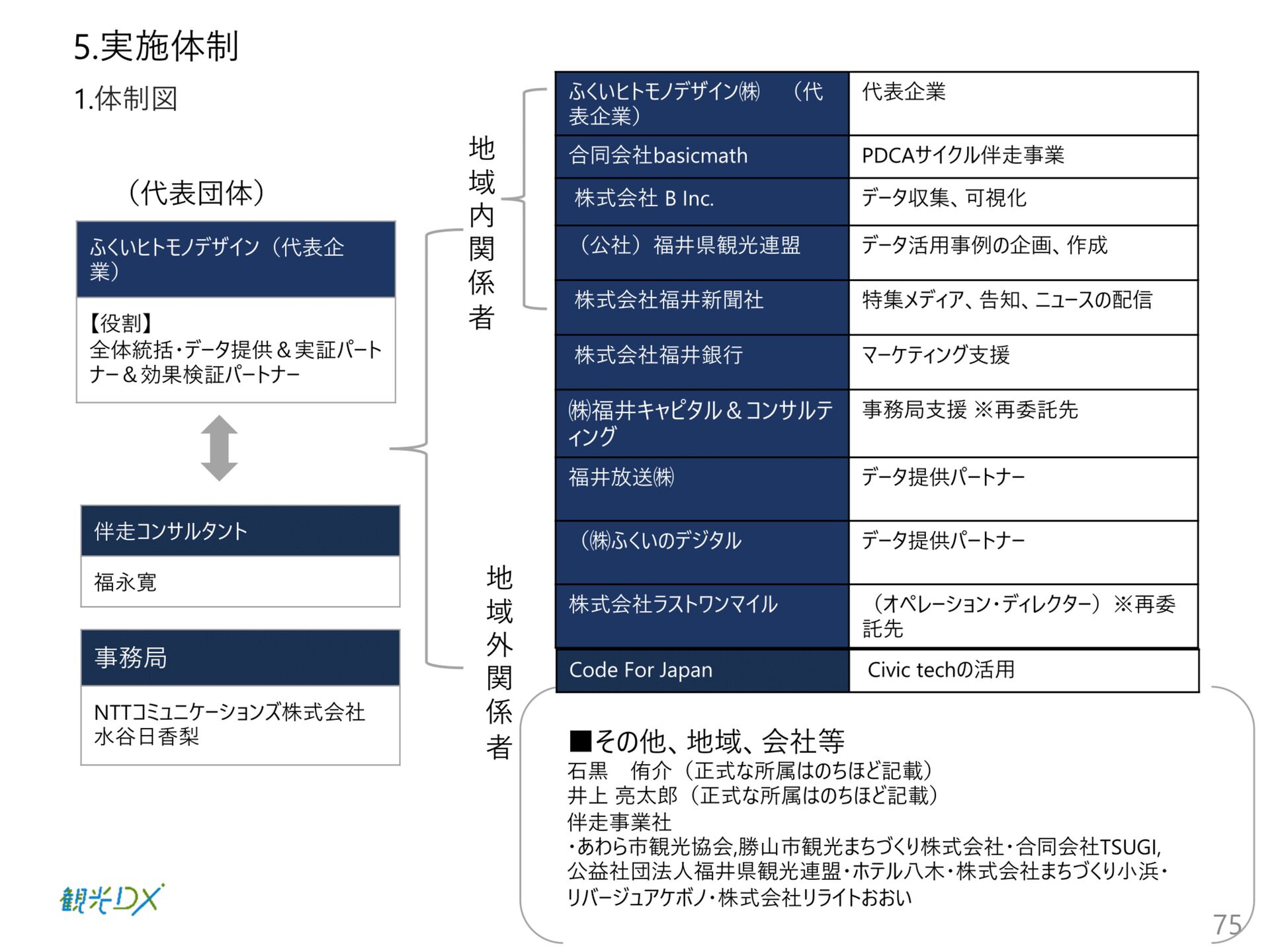 5.実施体制

1.体制図

（代表団体）

ふくいヒトモノデザイン（代表企業）

【役割】
全体統括・データ提供＆実証パートナー＆効果検証パートナー

伴走コンサルタント

福永寛

事務局

NTTコミュニケーションズ株式会社
水谷日香梨

地域内関係者

地域外関係者

| ふくいヒトモノデザイン㈱　（代表企業） | 代表企業 |
|---|---|
| 合同会社basicmath | PDCAサイクル伴走事業 |
| 株式会社 B Inc. | データ収集、可視化 |
| （公社）福井県観光連盟 | データ活用事例の企画、作成 |
| 株式会社福井新聞社 | 特集メディア、告知、ニュースの配信 |
| 株式会社福井銀行 | マーケティング支援 |
| ㈱福井キャピタル＆コンサルティング | 事務局支援 ※再委託先 |
| 福井放送㈱ | データ提供パートナー |
| （㈱ふくいのデジタル | データ提供パートナー |
| 株式会社ラストワンマイル | （オペレーション・ディレクター）※再委託先 |
| Code For Japan | Civic techの活用 |

■その他、地域、会社等
石黒　侑介（正式な所属はのちほど記載）
井上 亮太郎（正式な所属はのちほど記載）
伴走事業社
・あわら市観光協会,勝山市観光まちづくり株式会社・合同会社TSUGI,公益社団法人福井県観光連盟・ホテル八木・株式会社まちづくり小浜・リバージュアケボノ・株式会社リライトおおい

観光DX

75